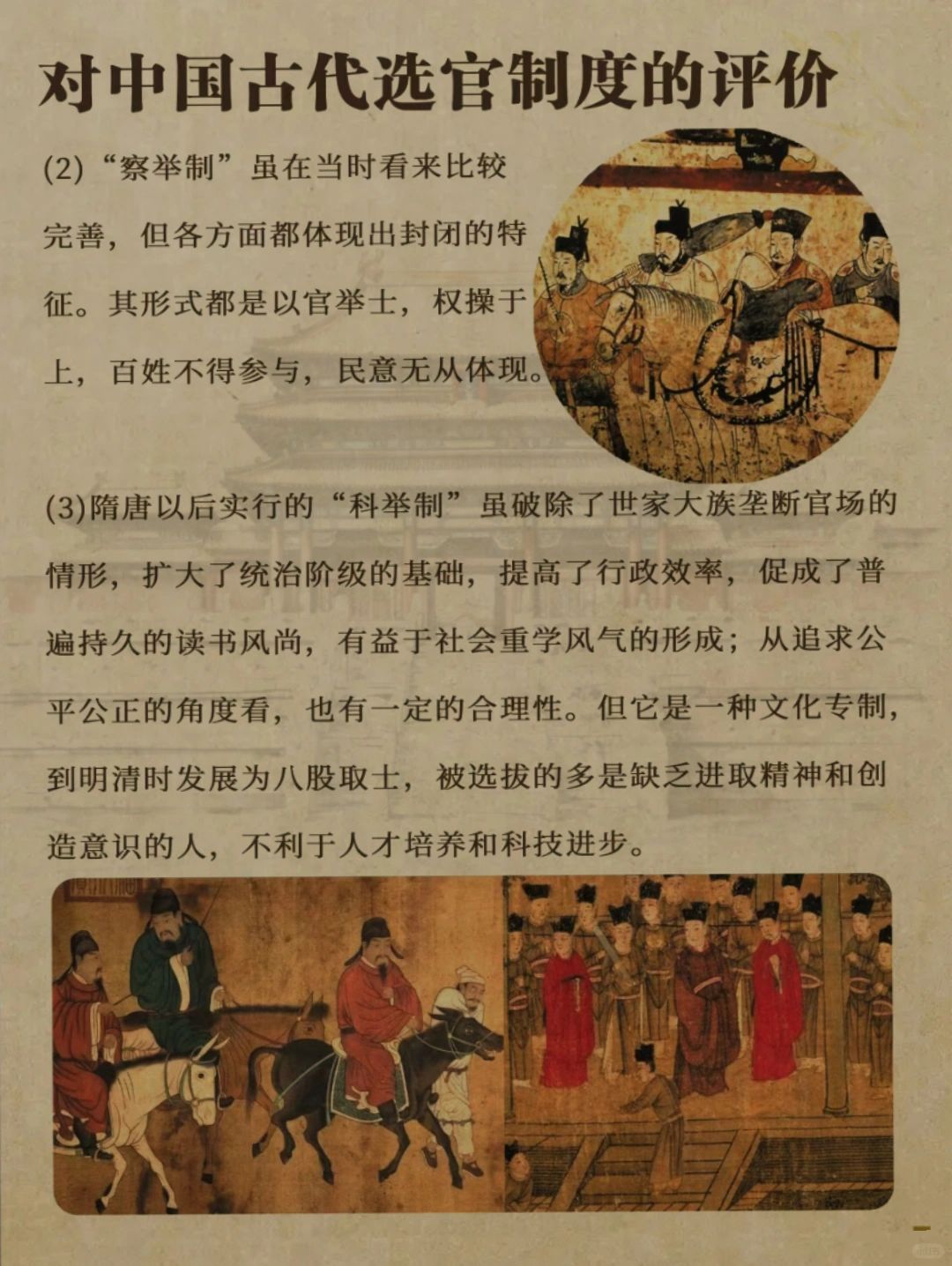 对中国古代选官制度的评价

(2)“察举制”虽在当时看来比较完善，但各方面都体现出封闭的特征。其形式都是以官举士，权操于上，百姓不得参与，民意无从体现。

(3)隋唐以后实行的“科举制”虽破除了世家大族垄断官场的情形，扩大了统治阶级的基础，提高了行政效率，促成了普遍持久的读书风尚，有益于社会重学风气的形成；从追求公平公正的角度看，也有一定的合理性。但它是一种文化专制，到明清时发展为八股取士，被选拔的多是缺乏进取精神和创造意识的人，不利于人才培养和科技进步。